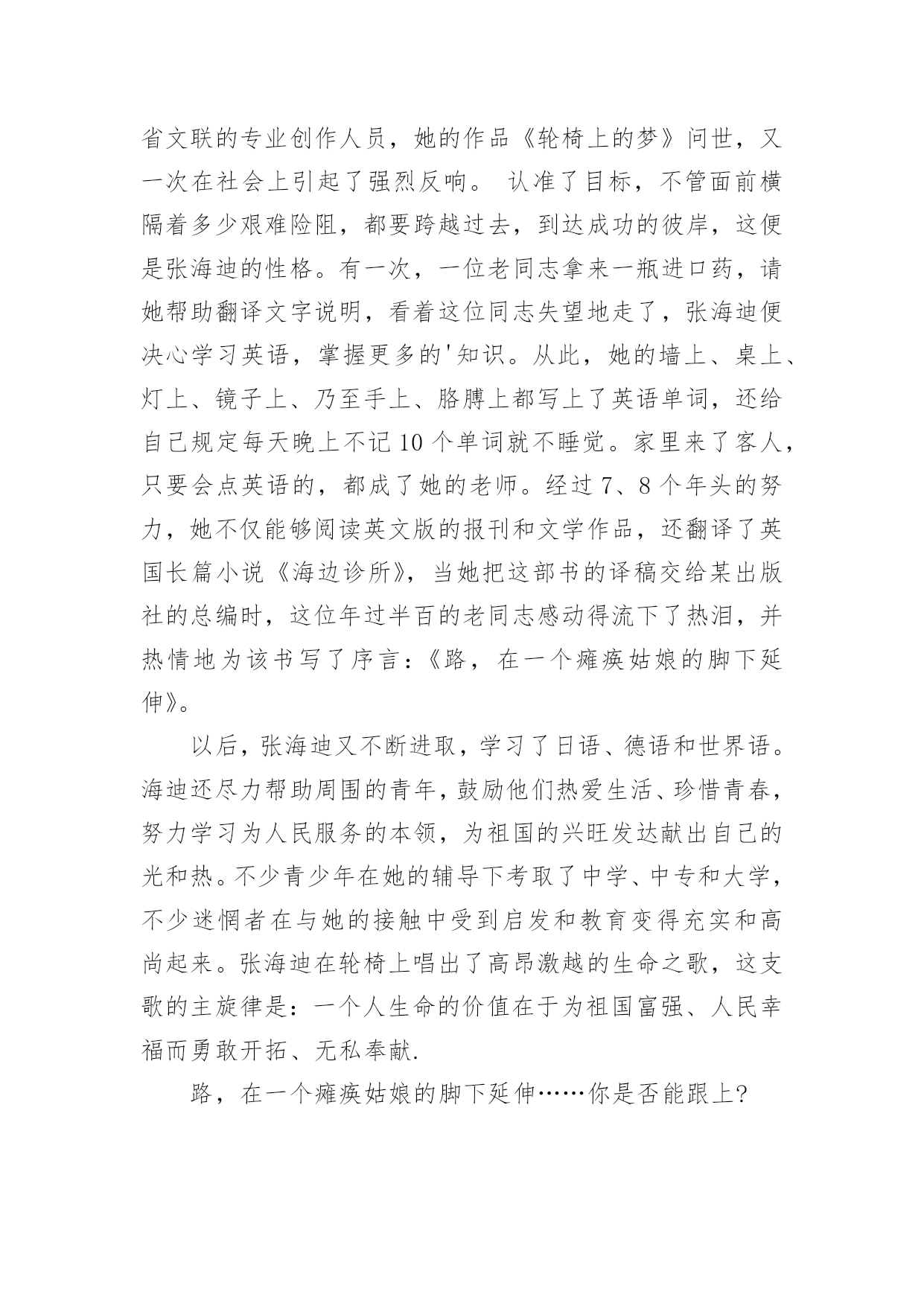 省文联的专业创作人员，她的作品《轮椅上的梦》问世，又一次在社会上引起了强烈反响。 认准了目标，不管面前横隔着多少艰难险阻，都要跨越过去，到达成功的彼岸，这便是张海迪的性格。有一次，一位老同志拿来一瓶进口药，请她帮助翻译文字说明，看着这位同志失望地走了，张海迪便决心学习英语，掌握更多的'知识。从此，她的墙上、桌上、灯上、镜子上、乃至手上、胳膊上都写上了英语单词，还给自己规定每天晚上不记10个单词就不睡觉。家里来了客人，只要会点英语的，都成了她的老师。经过7、8个年头的努力，她不仅能够阅读英文版的报刊和文学作品，还翻译了英国长篇小说《海边诊所》，当她把这部书的译稿交给某出版社的总编时，这位年过半百的老同志感动得流下了热泪，并热情地为该书写了序言：《路，在一个瘫痪姑娘的脚下延伸》。

以后，张海迪又不断进取，学习了日语、德语和世界语。海迪还尽力帮助周围的青年，鼓励他们热爱生活、珍惜青春，努力学习为人民服务的本领，为祖国的兴旺发达献出自己的光和热。不少青少年在她的辅导下考取了中学、中专和大学，不少迷惘者在与她的接触中受到启发和教育变得充实和高尚起来。张海迪在轮椅上唱出了高昂激越的生命之歌，这支歌的主旋律是：一个人生命的价值在于为祖国富强、人民幸福而勇敢开拓、无私奉献.

路，在一个瘫痪姑娘的脚下延伸……你是否能跟上?